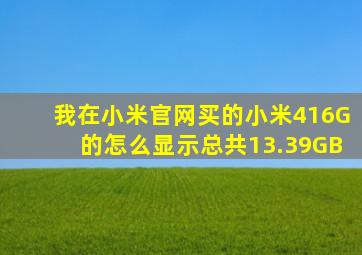 我在小米官网买的小米416G的怎么显示总共13.39GB